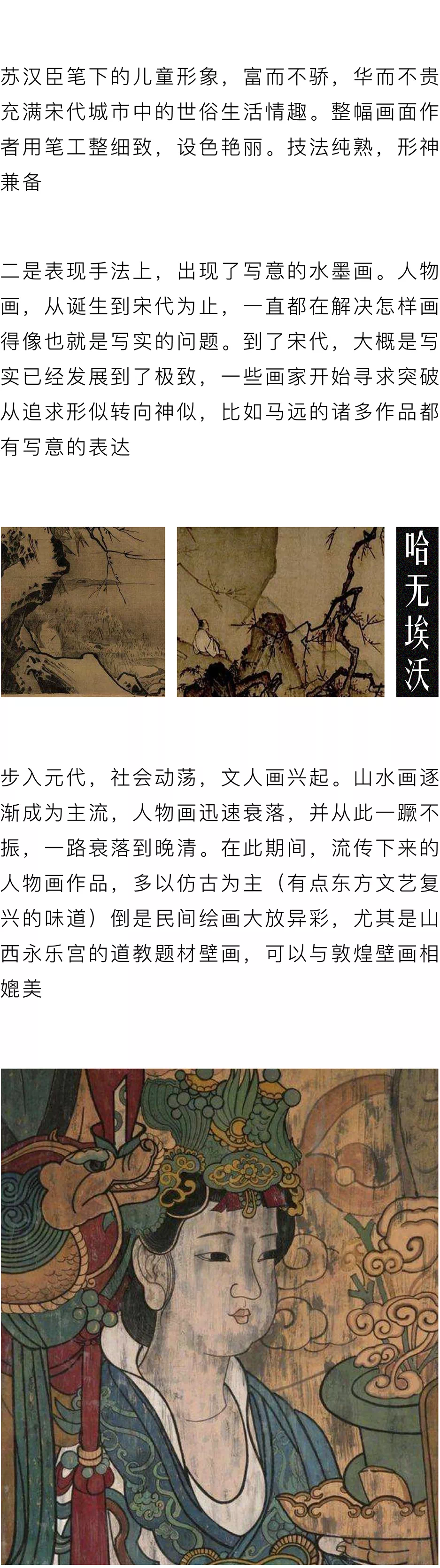 苏汉臣笔下的儿童形象，富而不骄，华而不贵充满宋代城市中的世俗生活情趣。整幅画面作者用笔工整细致，设色艳丽。技法纯熟，形神兼备

二是表现手法上，出现了写意的水墨画。人物画，从诞生到宋代为止，一直都在解决怎样画得像也就是写实的问题。到了宋代，大概是写实已经发展到了极致，一些画家开始寻求突破从追求形似转向神似，比如马远的诸多作品都有写意的表达

哈无埃沃

步入元代，社会动荡，文人画兴起。山水画逐渐成为主流，人物画迅速衰落，并从此一蹶不振，一路衰落到晚清。在此期间，流传下来的人物画作品，多以仿古为主（有点东方文艺复兴的味道）倒是民间绘画大放异彩，尤其是山西永乐宫的道教题材壁画，可以与敦煌壁画相媲美